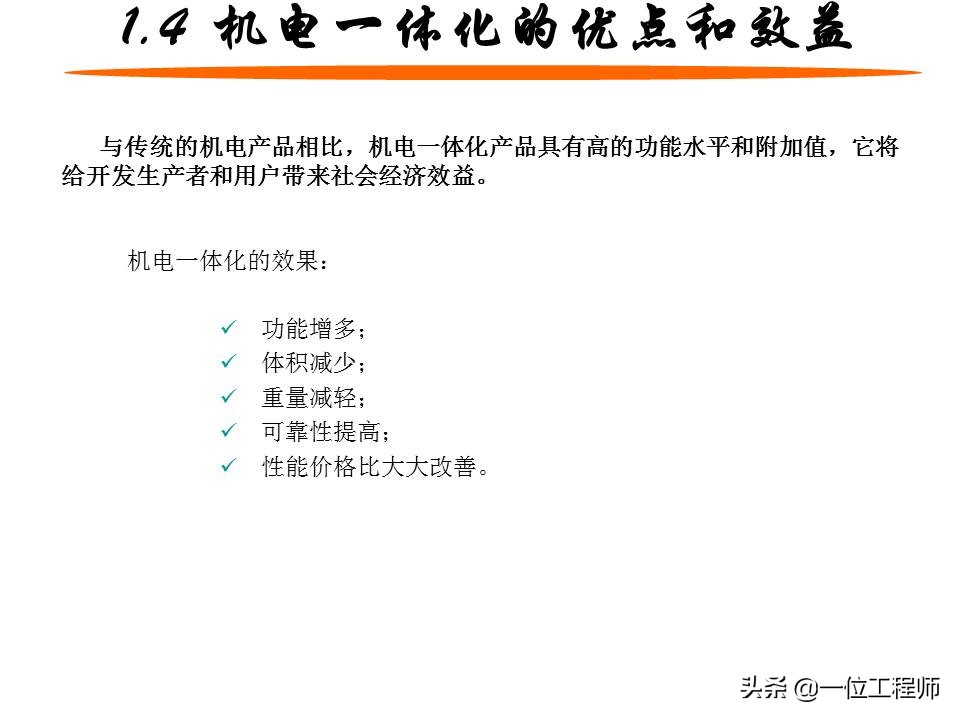 1.4 机电一体化的优点和效益

与传统的机电产品相比，机电一体化产品具有高的功能水平和附加值，它将给开发生产者和用户带来社会经济效益。

机电一体化的效果：

✓ 功能增多；
✓ 体积减少；
✓ 重量减轻；
✓ 可靠性提高；
✓ 性能价格比大大改善。

头条 @一位工程师